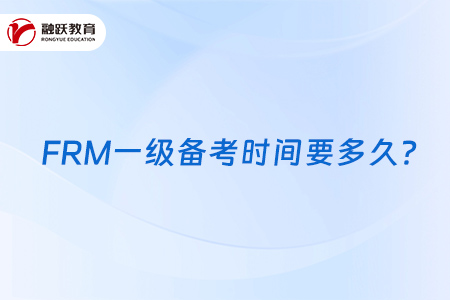 融跃教育
RONGYUE EDUCATION

FRM一级备考时间要多久?